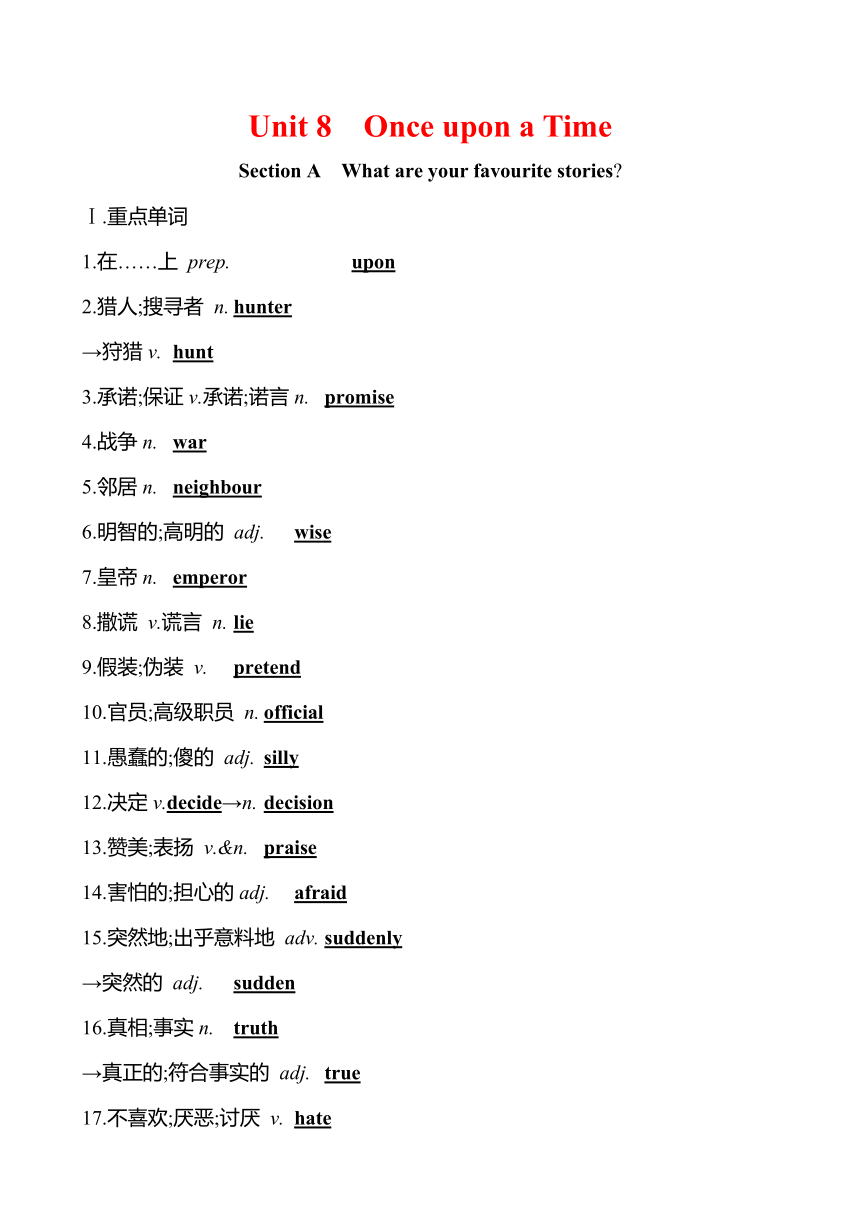 Unit 8 Once upon a Time

Section A What are your favourite stories?

Ⅰ.重点单词

1.在……上 prep. upon

2.猎人;搜寻者 n. hunter

→狩猎 v. hunt

3.承诺;保证 v.承诺;诺言 n. promise

4.战争 n. war

5.邻居 n. neighbour

6.明智的;高明的 adj. wise

7.皇帝 n. emperor

8.撒谎 v.谎言 n. lie

9.假装;伪装 v. pretend

10.官员;高级职员 n. official

11.愚蠢的;傻的 adj. silly

12.决定 v.decide→n. decision

13.赞美;表扬 v.&n. praise

14.害怕的;担心的 adj. afraid

15.突然地;出乎意料地 adv. suddenly

→突然的 adj. sudden

16.真相;事实 n. truth

→真正的;符合事实的 adj. true

17.不喜欢;厌恶;讨厌 v. hate